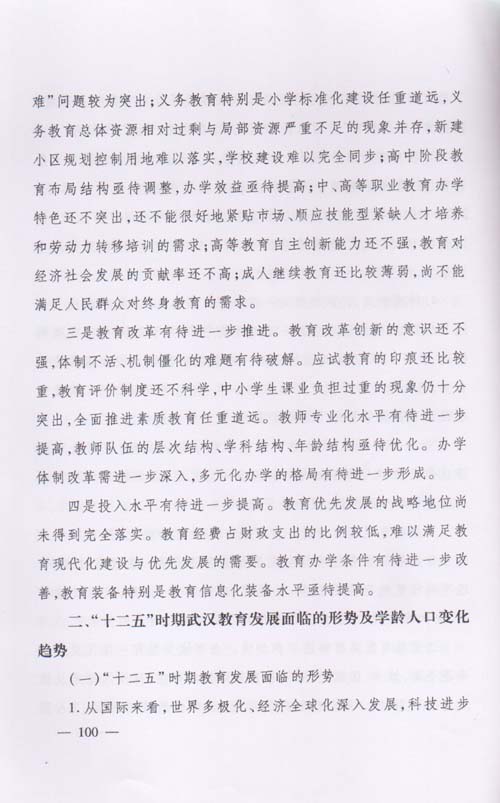 难”问题较为突出；义务教育特别是小学标准化建设任重道远，义务教育总体资源相对过剩与局部资源严重不足的现象并存，新建小区规划控制用地难以落实，学校建设难以完全同步；高中阶段教育布局结构亟待调整，办学效益亟待提高；中、高等职业教育办学特色还不突出，还不能很好地紧贴市场、顺应技能型紧缺人才培养和劳动力转移培训的需求；高等教育自主创新能力还不强，教育对经济社会发展的贡献率还不高；成人继续教育还比较薄弱，尚不能满足人民群众对终身教育的需求。

三是教育改革有待进一步推进。教育改革创新的意识还不强，体制不活、机制僵化的难题有待破解。应试教育的印痕还比较重，教育评价制度还不科学，中小学生课业负担过重的现象仍十分突出，全面推进素质教育任重道远。教师专业化水平有待进一步提高，教师队伍的层次结构、学科结构、年龄结构亟待优化。办学体制改革需进一步深入，多元化办学的格局有待进一步形成。

四是投入水平有待进一步提高。教育优先发展的战略地位尚未得到完全落实。教育经费占财政支出的比例较低，难以满足教育现代化建设与优先发展的需要。教育办学条件有待进一步改善，教育装备特别是教育信息化装备水平亟待提高。

二、“十二五”时期武汉教育发展面临的形势及学龄人口变化趋势

（一）“十二五”时期教育发展面临的形势

1. 从国际来看，世界多极化、经济全球化深入发展，科技进步

— 100 —